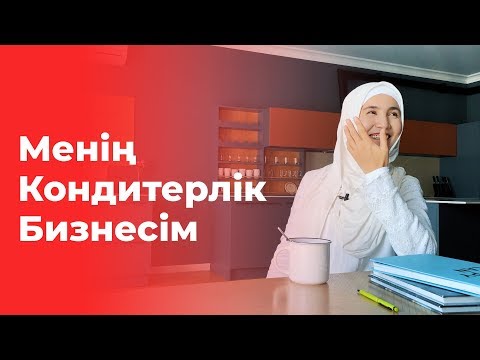 Менің
Кондитерлік
Бизнесім